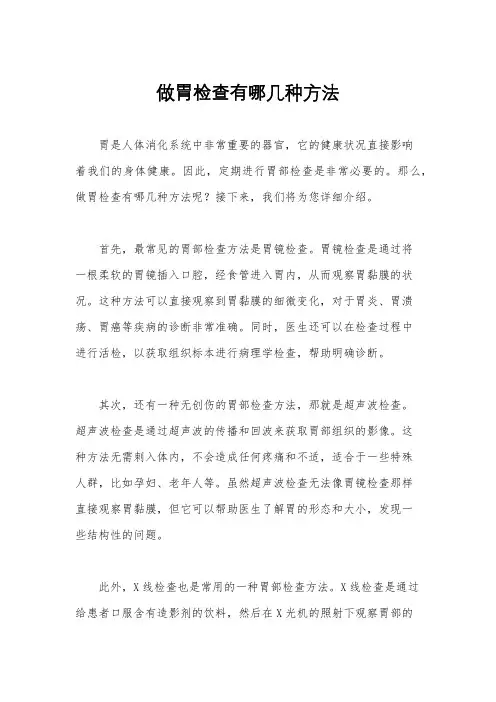 做胃检查有哪几种方法

胃是人体消化系统中非常重要的器官，它的健康状况直接影响着我们的身体健康。因此，定期进行胃部检查是非常必要的。那么，做胃检查有哪几种方法呢？接下来，我们将为您详细介绍。

首先，最常见的胃部检查方法是胃镜检查。胃镜检查是通过将一根柔软的胃镜插入口腔，经食管进入胃内，从而观察胃黏膜的状况。这种方法可以直接观察到胃黏膜的细微变化，对于胃炎、胃溃疡、胃癌等疾病的诊断非常准确。同时，医生还可以在检查过程中进行活检，以获取组织标本进行病理学检查，帮助明确诊断。

其次，还有一种无创伤的胃部检查方法，那就是超声波检查。超声波检查是通过超声波的传播和回波来获取胃部组织的影像。这种方法无需刺入体内，不会造成任何疼痛和不适，适合于一些特殊人群，比如孕妇、老年人等。虽然超声波检查无法像胃镜检查那样直接观察胃黏膜，但它可以帮助医生了解胃的形态和大小，发现一些结构性的问题。

此外，X线检查也是常用的一种胃部检查方法。X线检查是通过给患者口服含有造影剂的饮料，然后在X光机的照射下观察胃部的